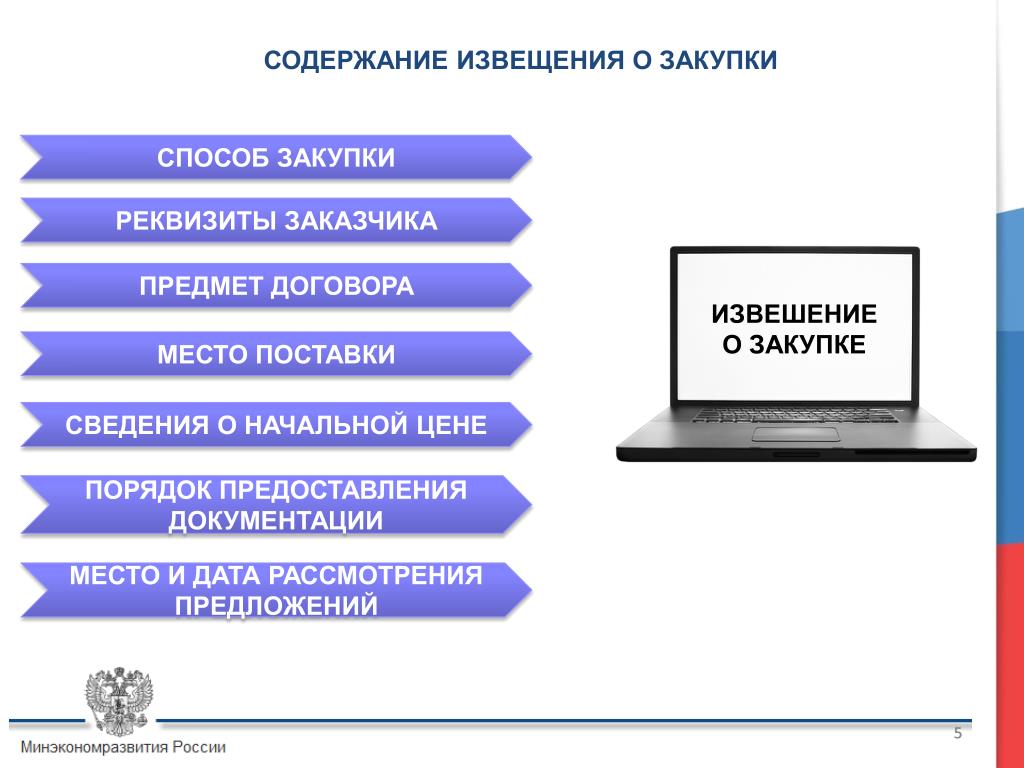 СОДЕРЖАНИЕ ИЗВЕЩЕНИЯ О ЗАКУПКИ

СПОСОБ ЗАКУПКИ

РЕКВИЗИТЫ ЗАКАЗЧИКА

ПРЕДМЕТ ДОГОВОРА

МЕСТО ПОСТАВКИ

СВЕДЕНИЯ О НАЧАЛЬНОЙ ЦЕНЕ

ПОРЯДОК ПРЕДОСТАВЛЕНИЯ ДОКУМЕНТАЦИИ

МЕСТО И ДАТА РАССМОТРЕНИЯ ПРЕДЛОЖЕНИЙ

ИЗВЕШЕНИЕ О ЗАКУПКЕ

Минэкономразвития России

5